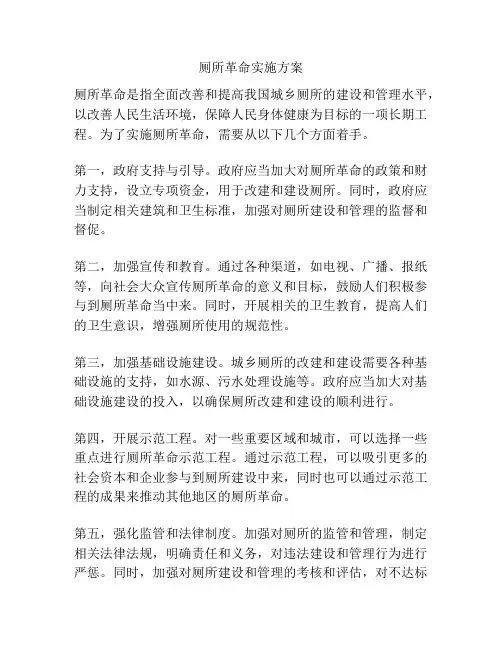 厕所革命实施方案

厕所革命是指全面改善和提高我国城乡厕所的建设和管理水平，以改善人民生活环境，保障人民身体健康为目标的一项长期工程。为了实施厕所革命，需要从以下几个方面着手。

第一，政府支持与引导。政府应当加大对厕所革命的政策和财力支持，设立专项资金，用于改建和建设厕所。同时，政府应当制定相关建筑和卫生标准，加强对厕所建设和管理的监督和督促。

第二，加强宣传和教育。通过各种渠道，如电视、广播、报纸等，向社会大众宣传厕所革命的意义和目标，鼓励人们积极参与到厕所革命当中来。同时，开展相关的卫生教育，提高人们的卫生意识，增强厕所使用的规范性。

第三，加强基础设施建设。城乡厕所的改建和建设需要各种基础设施的支持，如水源、污水处理设施等。政府应当加大对基础设施建设的投入，以确保厕所改建和建设的顺利进行。

第四，开展示范工程。对一些重要区域和城市，可以选择一些重点进行厕所革命示范工程。通过示范工程，可以吸引更多的社会资本和企业参与到厕所建设中来，同时也可以通过示范工程的成果来推动其他地区的厕所革命。

第五，强化监管和法律制度。加强对厕所的监管和管理，制定相关法律法规，明确责任和义务，对违法建设和管理行为进行严惩。同时，加强对厕所建设和管理的考核和评估，对不达标